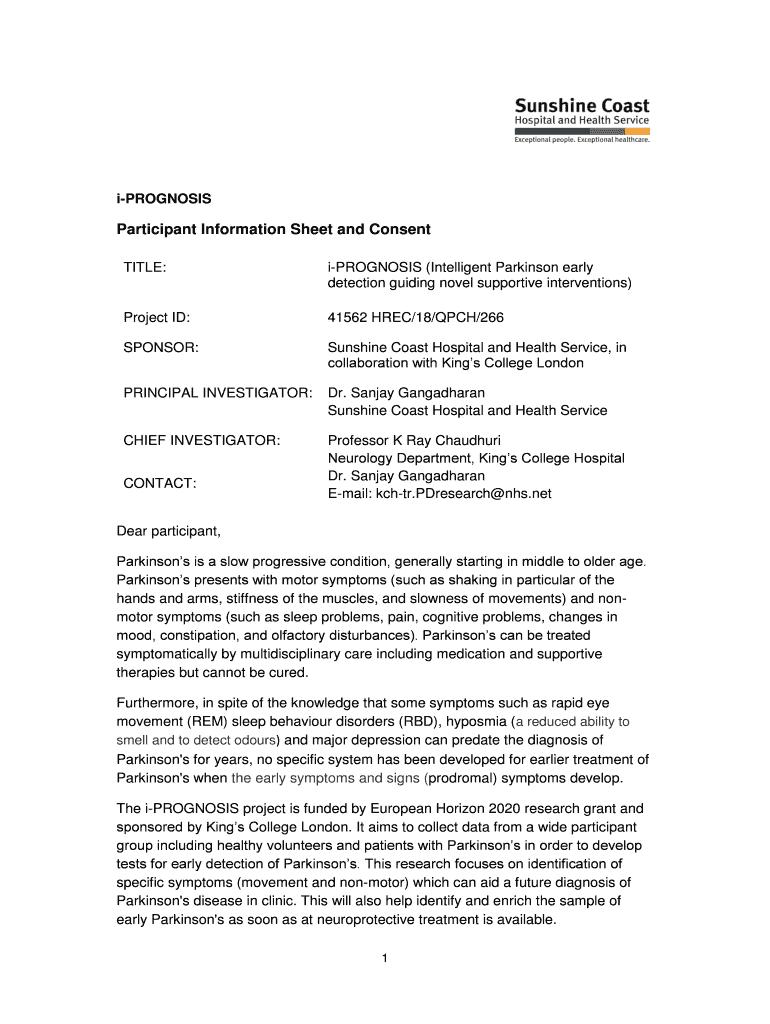 Sunshine Coast
Hospital and Health Service
Exceptional people. Exceptional healthcare.

i-PROGNOSIS

Participant Information Sheet and Consent

| | |
|---|---|
| TITLE: | i-PROGNOSIS (Intelligent Parkinson early detection guiding novel supportive interventions) |
| Project ID: | 41562 HREC/18/QPCH/266 |
| SPONSOR: | Sunshine Coast Hospital and Health Service, in collaboration with King's College London |
| PRINCIPAL INVESTIGATOR: | Dr. Sanjay Gangadharan Sunshine Coast Hospital and Health Service |
| CHIEF INVESTIGATOR: | Professor K Ray Chaudhuri Neurology Department, King's College Hospital |
| CONTACT: | Dr. Sanjay Gangadharan E-mail: kch-tr.PDresearch@nhs.net |

Dear participant,

Parkinson's is a slow progressive condition, generally starting in middle to older age. Parkinson's presents with motor symptoms (such as shaking in particular of the hands and arms, stiffness of the muscles, and slowness of movements) and non-motor symptoms (such as sleep problems, pain, cognitive problems, changes in mood, constipation, and olfactory disturbances). Parkinson's can be treated symptomatically by multidisciplinary care including medication and supportive therapies but cannot be cured.

Furthermore, in spite of the knowledge that some symptoms such as rapid eye movement (REM) sleep behaviour disorders (RBD), hyposmia (a reduced ability to smell and to detect odours) and major depression can predate the diagnosis of Parkinson's for years, no specific system has been developed for earlier treatment of Parkinson's when the early symptoms and signs (prodromal) symptoms develop.

The i-PROGNOSIS project is funded by European Horizon 2020 research grant and sponsored by King's College London. It aims to collect data from a wide participant group including healthy volunteers and patients with Parkinson's in order to develop tests for early detection of Parkinson's. This research focuses on identification of specific symptoms (movement and non-motor) which can aid a future diagnosis of Parkinson's disease in clinic. This will also help identify and enrich the sample of early Parkinson's as soon as at neuroprotective treatment is available.

1